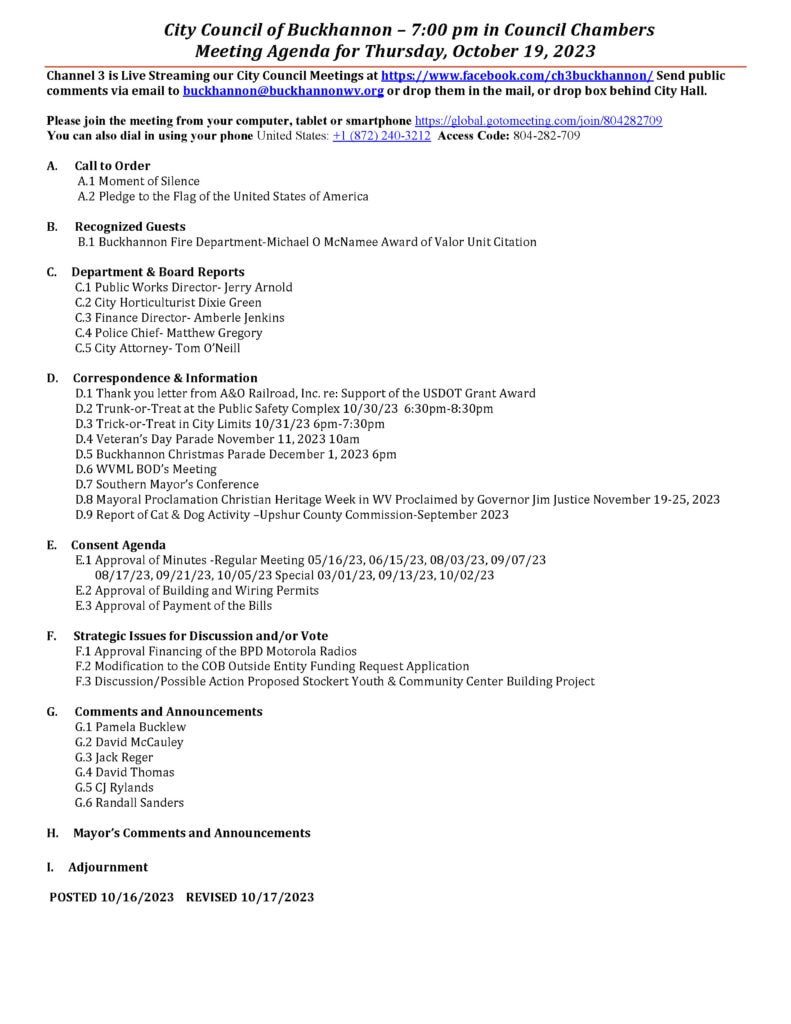 City Council of Buckhannon – 7:00 pm in Council Chambers
Meeting Agenda for Thursday, October 19, 2023

Channel 3 is Live Streaming our City Council Meetings at https://www.facebook.com/ch3buckhannon/ Send public comments via email to buckhannon@buckhannonwv.org or drop them in the mail, or drop box behind City Hall.

Please join the meeting from your computer, tablet or smartphone https://global.gotomeeting.com/join/804282709
You can also dial in using your phone United States: +1 (872) 240-3212 Access Code: 804-282-709

A. Call to Order
A.1 Moment of Silence
A.2 Pledge to the Flag of the United States of America

B. Recognized Guests
B.1 Buckhannon Fire Department-Michael O McNamee Award of Valor Unit Citation

C. Department & Board Reports
C.1 Public Works Director- Jerry Arnold
C.2 City Horticulturist Dixie Green
C.3 Finance Director- Amberle Jenkins
C.4 Police Chief- Matthew Gregory
C.5 City Attorney- Tom O'Neill

D. Correspondence & Information
D.1 Thank you letter from A&O Railroad, Inc. re: Support of the USDOT Grant Award
D.2 Trunk-or-Treat at the Public Safety Complex 10/30/23 6:30pm-8:30pm
D.3 Trick-or-Treat in City Limits 10/31/23 6pm-7:30pm
D.4 Veteran's Day Parade November 11, 2023 10am
D.5 Buckhannon Christmas Parade December 1, 2023 6pm
D.6 WVML BOD's Meeting
D.7 Southern Mayor's Conference
D.8 Mayoral Proclamation Christian Heritage Week in WV Proclaimed by Governor Jim Justice November 19-25, 2023
D.9 Report of Cat & Dog Activity –Upshur County Commission-September 2023

E. Consent Agenda
E.1 Approval of Minutes -Regular Meeting 05/16/23, 06/15/23, 08/03/23, 09/07/23 08/17/23, 09/21/23, 10/05/23 Special 03/01/23, 09/13/23, 10/02/23
E.2 Approval of Building and Wiring Permits
E.3 Approval of Payment of the Bills

F. Strategic Issues for Discussion and/or Vote
F.1 Approval Financing of the BPD Motorola Radios
F.2 Modification to the COB Outside Entity Funding Request Application
F.3 Discussion/Possible Action Proposed Stockert Youth & Community Center Building Project

G. Comments and Announcements
G.1 Pamela Bucklew
G.2 David McCauley
G.3 Jack Reger
G.4 David Thomas
G.5 CJ Rylands
G.6 Randall Sanders

H. Mayor's Comments and Announcements

I. Adjournment

POSTED 10/16/2023 REVISED 10/17/2023